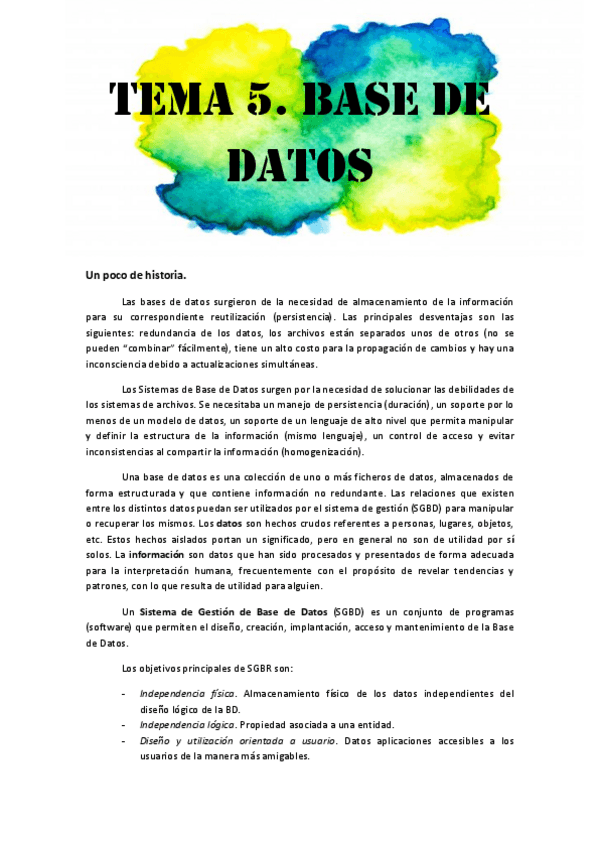 TEMA 5. BASE DE DATOS

Un poco de historia.

Las bases de datos surgieron de la necesidad de almacenamiento de la información para su correspondiente reutilización (persistencia). Las principales desventajas son las siguientes: redundancia de los datos, los archivos están separados unos de otros (no se pueden "combinar" fácilmente), tiene un alto costo para la propagación de cambios y hay una inconsciencia debido a actualizaciones simultáneas.

Los Sistemas de Base de Datos surgen por la necesidad de solucionar las debilidades de los sistemas de archivos. Se necesitaba un manejo de persistencia (duración), un soporte por lo menos de un modelo de datos, un soporte de un lenguaje de alto nivel que permita manipular y definir la estructura de la información (mismo lenguaje), un control de acceso y evitar inconsistencias al compartir la información (homogenización).

Una base de datos es una colección de uno o más ficheros de datos, almacenados de forma estructurada y que contiene información no redundante. Las relaciones que existen entre los distintos datos puedan ser utilizados por el sistema de gestión (SGBD) para manipular o recuperar los mismos. Los datos son hechos crudos referentes a personas, lugares, objetos, etc. Estos hechos aislados portan un significado, pero en general no son de utilidad por sí solos. La información son datos que han sido procesados y presentados de forma adecuada para la interpretación humana, frecuentemente con el propósito de revelar tendencias y patrones, con lo que resulta de utilidad para alguien.

Un Sistema de Gestión de Base de Datos (SGBD) es un conjunto de programas (software) que permiten el diseño, creación, implantación, acceso y mantenimiento de la Base de Datos.

Los objetivos principales de SGBR son:

- Independencia física. Almacenamiento físico de los datos independientes del diseño lógico de la BD.
- Independencia lógica. Propiedad asociada a una entidad.
- Diseño y utilización orientada a usuario. Datos aplicaciones accesibles a los usuarios de la manera más amigables.